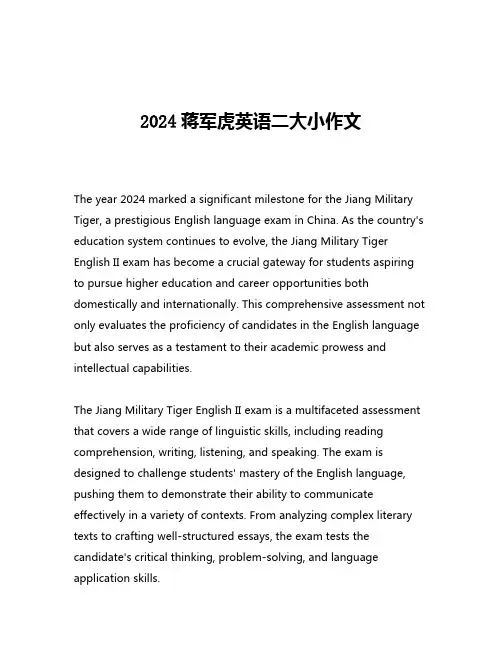 2024 蒋军虎英语二大小作文

The year 2024 marked a significant milestone for the Jiang Military Tiger, a prestigious English language exam in China. As the country's education system continues to evolve, the Jiang Military Tiger English II exam has become a crucial gateway for students aspiring to pursue higher education and career opportunities both domestically and internationally. This comprehensive assessment not only evaluates the proficiency of candidates in the English language but also serves as a testament to their academic prowess and intellectual capabilities.

The Jiang Military Tiger English II exam is a multifaceted assessment that covers a wide range of linguistic skills, including reading comprehension, writing, listening, and speaking. The exam is designed to challenge students' mastery of the English language, pushing them to demonstrate their ability to communicate effectively in a variety of contexts. From analyzing complex literary texts to crafting well-structured essays, the exam tests the candidate's critical thinking, problem-solving, and language application skills.